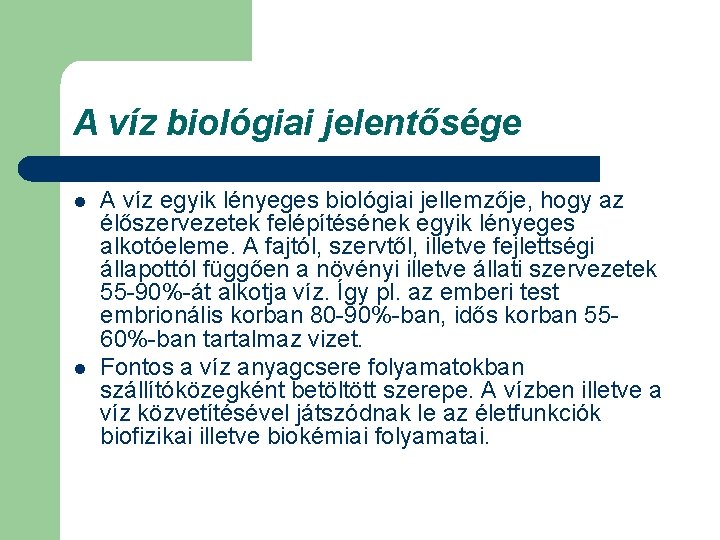 A víz biológiai jelentősége

- A víz egyik lényeges biológiai jellemzője, hogy az élőszervezetek felépítésének egyik lényeges alkotóeleme. A fajtól, szervtől, illetve fejlettségi állapottól függően a növényi illetve állati szervezetek 55-90%-át alkotja víz. Így pl. az emberi test embrionális korban 80-90%-ban, idős korban 55-60%-ban tartalmaz vizet.
- Fontos a víz anyagcsere folyamatokban szállítóközegként betöltött szerepe. A vízben illetve a víz közvetítésével játszódnak le az életfunkciók biofizikai illetve biokémiai folyamatai.